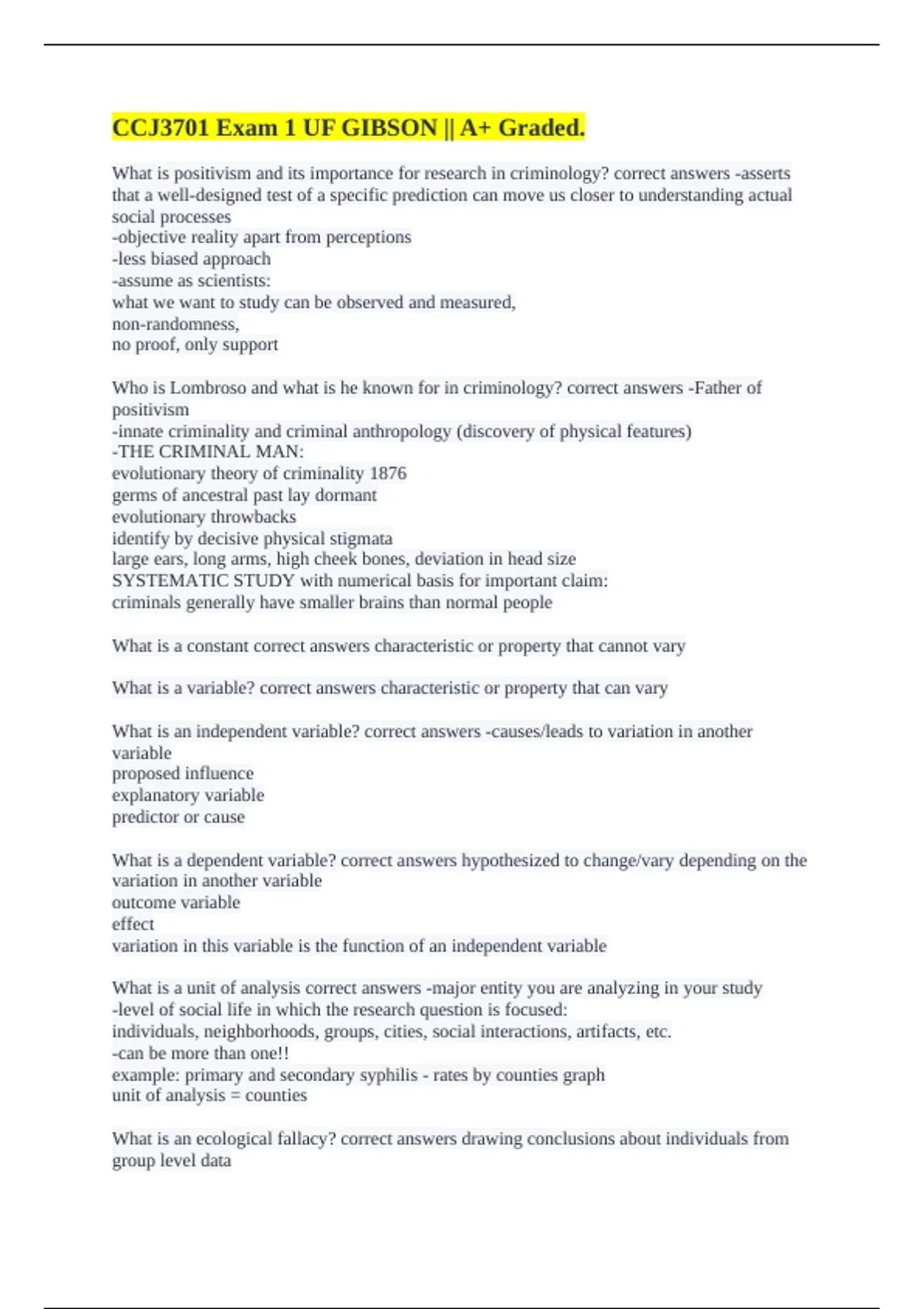 CCJ3701 Exam 1 UF GIBSON || A+ Graded.

What is positivism and its importance for research in criminology? correct answers -asserts that a well-designed test of a specific prediction can move us closer to understanding actual social processes
-objective reality apart from perceptions
-less biased approach
-assume as scientists:
what we want to study can be observed and measured,
non-randomness,
no proof, only support

Who is Lombroso and what is he known for in criminology? correct answers -Father of positivism
-innate criminality and criminal anthropology (discovery of physical features)
-THE CRIMINAL MAN:
evolutionary theory of criminality 1876
germs of ancestral past lay dormant
evolutionary throwbacks
identify by decisive physical stigmata
large ears, long arms, high cheek bones, deviation in head size
SYSTEMATIC STUDY with numerical basis for important claim:
criminals generally have smaller brains than normal people

What is a constant correct answers characteristic or property that cannot vary

What is a variable? correct answers characteristic or property that can vary

What is an independent variable? correct answers -causes/leads to variation in another variable
proposed influence
explanatory variable
predictor or cause

What is a dependent variable? correct answers hypothesized to change/vary depending on the variation in another variable
outcome variable
effect
variation in this variable is the function of an independent variable

What is a unit of analysis correct answers -major entity you are analyzing in your study
-level of social life in which the research question is focused:
individuals, neighborhoods, groups, cities, social interactions, artifacts, etc.
-can be more than one!!
example: primary and secondary syphilis - rates by counties graph
unit of analysis = counties

What is an ecological fallacy? correct answers drawing conclusions about individuals from group level data